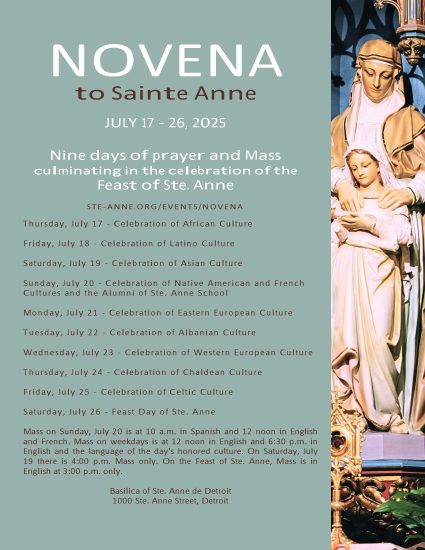 NOVENA
to Sainte Anne

JULY 17 - 26, 2025

Nine days of prayer and Mass culminating in the celebration of the Feast of Ste. Anne

STE-ANNE.ORG/EVENTS/NOVENA

Thursday, July 17 - Celebration of African Culture

Friday, July 18 - Celebration of Latino Culture

Saturday, July 19 - Celebration of Asian Culture

Sunday, July 20 - Celebration of Native American and French Cultures and the Alumni of Ste. Anne School

Monday, July 21 - Celebration of Eastern European Culture

Tuesday, July 22 - Celebration of Albanian Culture

Wednesday, July 23 - Celebration of Western European Culture

Thursday, July 24 - Celebration of Chaldean Culture

Friday, July 25 - Celebration of Celtic Culture

Saturday, July 26 - Feast Day of Ste. Anne

Mass on Sunday, July 20 is at 10 a.m. in Spanish and 12 noon in English and French. Mass on weekdays is at 12 noon in English and 6:30 p.m. in English and the language of the day's honored culture. On Saturday, July 19 there is 4:00 p.m. Mass only. On the Feast of Ste. Anne, Mass is in English at 3:00 p.m. only.

Basilica of Ste. Anne de Detroit
1000 Ste. Anne Street, Detroit